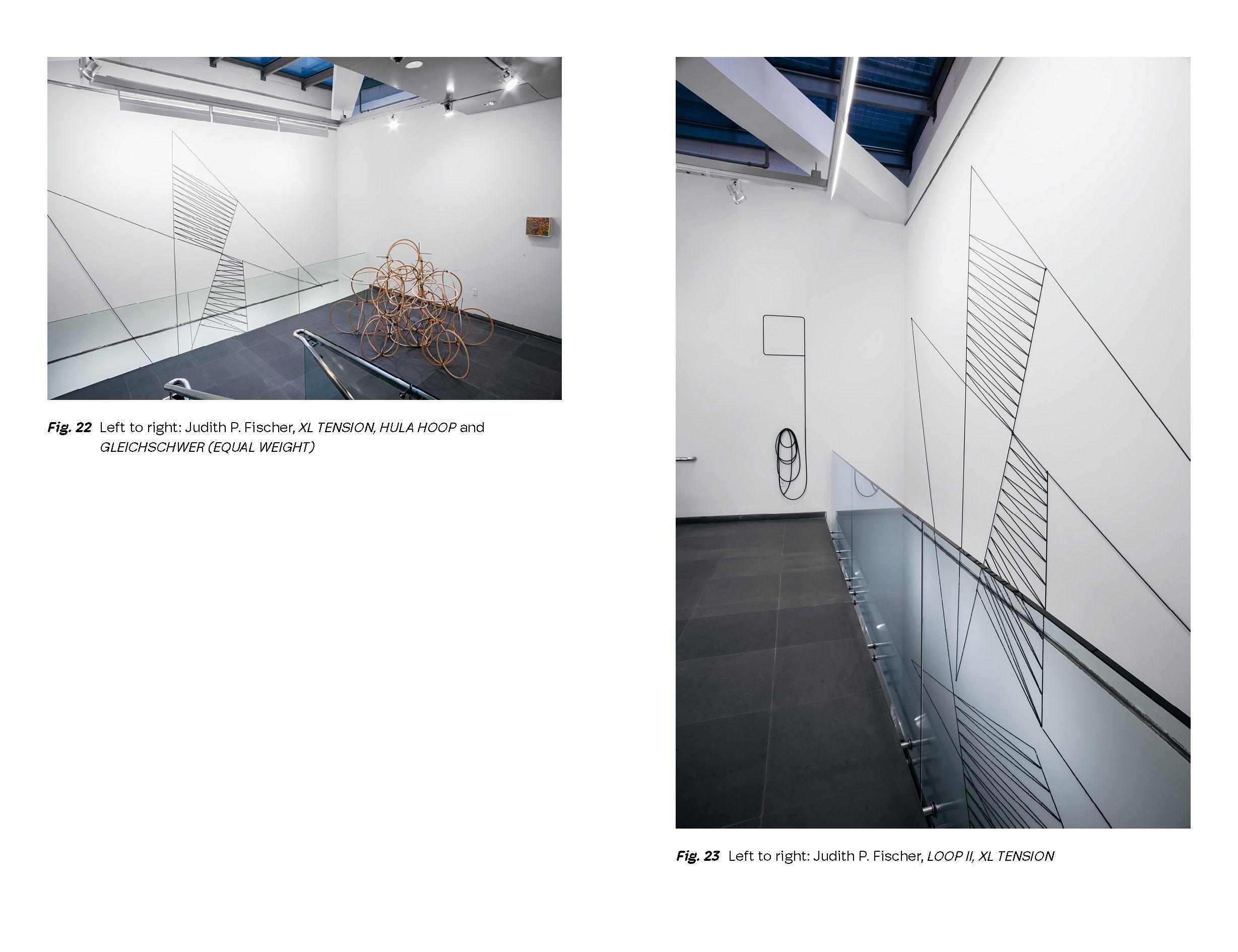 Fig. 22 Left to right: Judith P. Fischer, XL TENSION, HULA HOOP and GLEICHSCHWER (EQUAL WEIGHT)

Fig. 23 Left to right: Judith P. Fischer, LOOP II, XL TENSION